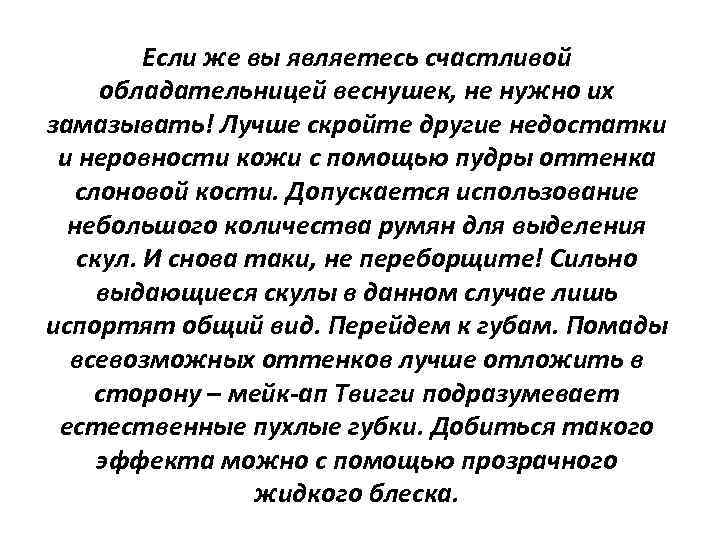 Если же вы являетесь счастливой обладательницей веснушек, не нужно их замазывать! Лучше скройте другие недостатки и неровности кожи с помощью пудры оттенка слоновой кости. Допускается использование небольшого количества румян для выделения скул. И снова таки, не переборщите! Сильно выдающиеся скулы в данном случае лишь испортят общий вид. Перейдем к губам. Помады всевозможных оттенков лучше отложить в сторону – мейк-ап Твигги подразумевает естественные пухлые губки. Добиться такого эффекта можно с помощью прозрачного жидкого блеска.